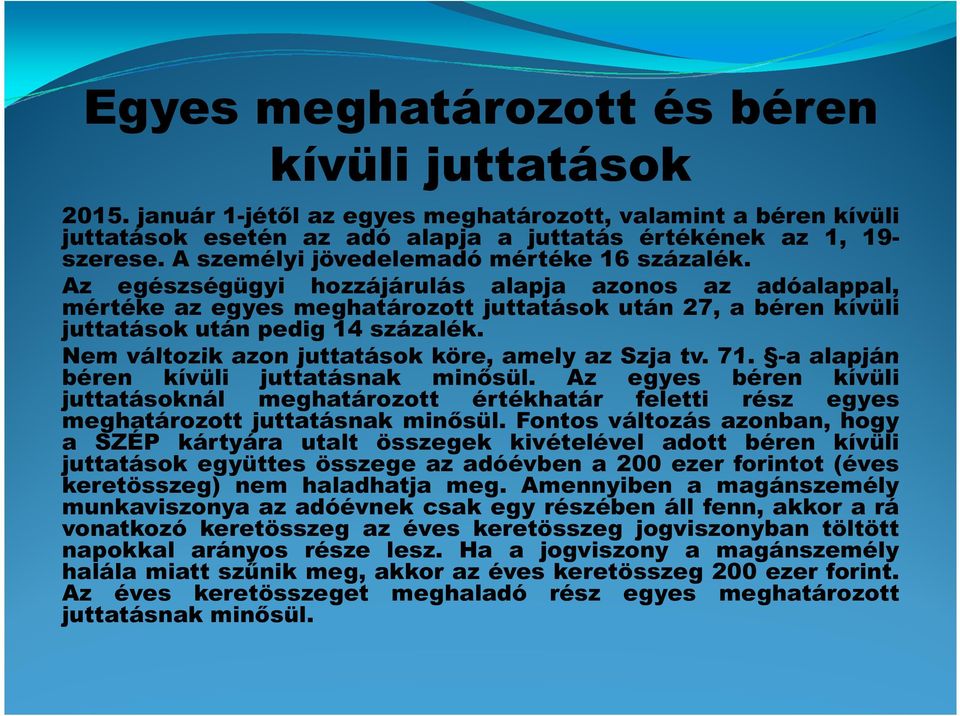 Egyes meghatározott és béren kívüli juttatások

2015. január 1-jétől az egyes meghatározott, valamint a béren kívüli juttatások esetén az adó alapja a juttatás értékének az 1, 19-szerese. A személyi jövedelemadó mértéke 16 százalék.

Az egészségügyi hozzájárulás alapja azonos az adóalappal, mértéke az egyes meghatározott juttatások után 27, a béren kívüli juttatások után pedig 14 százalék.

Nem változik azon juttatások köre, amely az Szja tv. 71. §-a alapján béren kívüli juttatásnak minősül. Az egyes béren kívüli juttatásoknál meghatározott értékhatár feletti rész egyes meghatározott juttatásnak minősül. Fontos változás azonban, hogy a SZÉP kártyára utalt összegek kivételével adott béren kívüli juttatások együttes összege az adóévben a 200 ezer forintot (éves keretösszeg) nem haladhatja meg. Amennyiben a magánszemély munkaviszonya az adóévnek csak egy részében áll fenn, akkor a rá vonatkozó keretösszeg az éves keretösszeg jogviszonyban töltött napokkal arányos része lesz. Ha a jogviszony a magánszemély halála miatt szűnik meg, akkor az éves keretösszeg 200 ezer forint. Az éves keretösszeget meghaladó rész egyes meghatározott juttatásnak minősül.